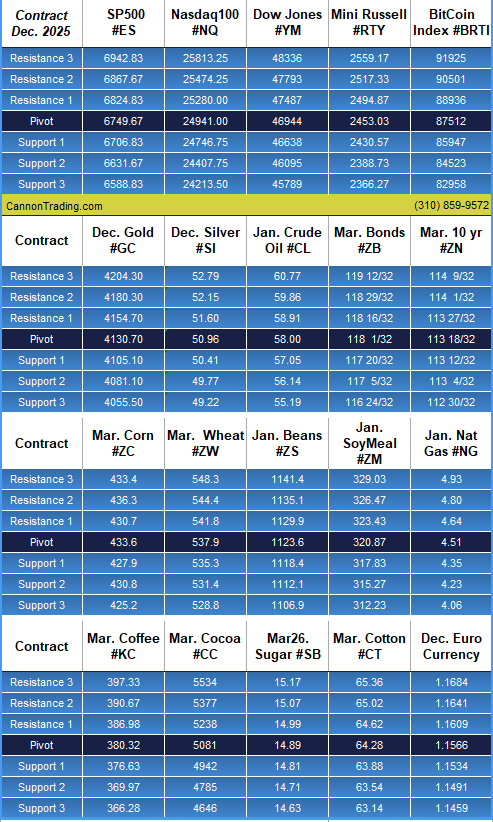 | Contract Dec. 2025 | SP500 #ES | Nasdaq100 #NQ | Dow Jones #YM | Mini Russell #RTY | BitCoin Index #BRTI |
|---|---|---|---|---|---|
| Resistance 3 | 6942.83 | 25813.25 | 48336 | 2559.17 | 91925 |
| Resistance 2 | 6867.67 | 25474.25 | 47793 | 2517.33 | 90501 |
| Resistance 1 | 6824.83 | 25280.00 | 47487 | 2494.87 | 88936 |
| Pivot | 6749.67 | 24941.00 | 46944 | 2453.03 | 87512 |
| Support 1 | 6706.83 | 24746.75 | 46638 | 2430.57 | 85947 |
| Support 2 | 6631.67 | 24407.75 | 46095 | 2388.73 | 84523 |
| Support 3 | 6588.83 | 24213.50 | 45789 | 2366.27 | 82958 |

CannonTrading.com (310) 859-9572

| Contract | Dec. Gold #GC | Dec. Silver #SI | Jan. Crude Oil #CL | Mar. Bonds #ZB | Mar. 10 yr #ZN |
|---|---|---|---|---|---|
| Resistance 3 | 4204.30 | 52.79 | 60.77 | 119 12/32 | 114 9/32 |
| Resistance 2 | 4180.30 | 52.15 | 59.86 | 118 29/32 | 114 1/32 |
| Resistance 1 | 4154.70 | 51.60 | 58.91 | 118 16/32 | 113 27/32 |
| Pivot | 4130.70 | 50.96 | 58.00 | 118 1/32 | 113 18/32 |
| Support 1 | 4105.10 | 50.41 | 57.05 | 117 20/32 | 113 12/32 |
| Support 2 | 4081.10 | 49.77 | 56.14 | 117 5/32 | 113 4/32 |
| Support 3 | 4055.50 | 49.22 | 55.19 | 116 24/32 | 112 30/32 |

| Contract | Mar. Corn #ZC | Mar. Wheat #ZW | Jan. Beans #ZS | Jan. SoyMeal #ZM | Jan. Nat Gas #NG |
|---|---|---|---|---|---|
| Resistance 3 | 433.4 | 548.3 | 1141.4 | 329.03 | 4.93 |
| Resistance 2 | 436.3 | 544.4 | 1135.1 | 326.47 | 4.80 |
| Resistance 1 | 430.7 | 541.8 | 1129.9 | 323.43 | 4.64 |
| Pivot | 433.6 | 537.9 | 1123.6 | 320.87 | 4.51 |
| Support 1 | 427.9 | 535.3 | 1118.4 | 317.83 | 4.35 |
| Support 2 | 430.8 | 531.4 | 1112.1 | 315.27 | 4.23 |
| Support 3 | 425.2 | 528.8 | 1106.9 | 312.23 | 4.06 |

| Contract | Mar. Coffee #KC | Mar. Cocoa #CC | Mar26. Sugar #SB | Mar. Cotton #CT | Dec. Euro Currency |
|---|---|---|---|---|---|
| Resistance 3 | 397.33 | 5534 | 15.17 | 65.36 | 1.1684 |
| Resistance 2 | 390.67 | 5377 | 15.07 | 65.02 | 1.1641 |
| Resistance 1 | 386.98 | 5238 | 14.99 | 64.62 | 1.1609 |
| Pivot | 380.32 | 5081 | 14.89 | 64.28 | 1.1566 |
| Support 1 | 376.63 | 4942 | 14.81 | 63.88 | 1.1534 |
| Support 2 | 369.97 | 4785 | 14.71 | 63.54 | 1.1491 |
| Support 3 | 366.28 | 4646 | 14.63 | 63.14 | 1.1459 |